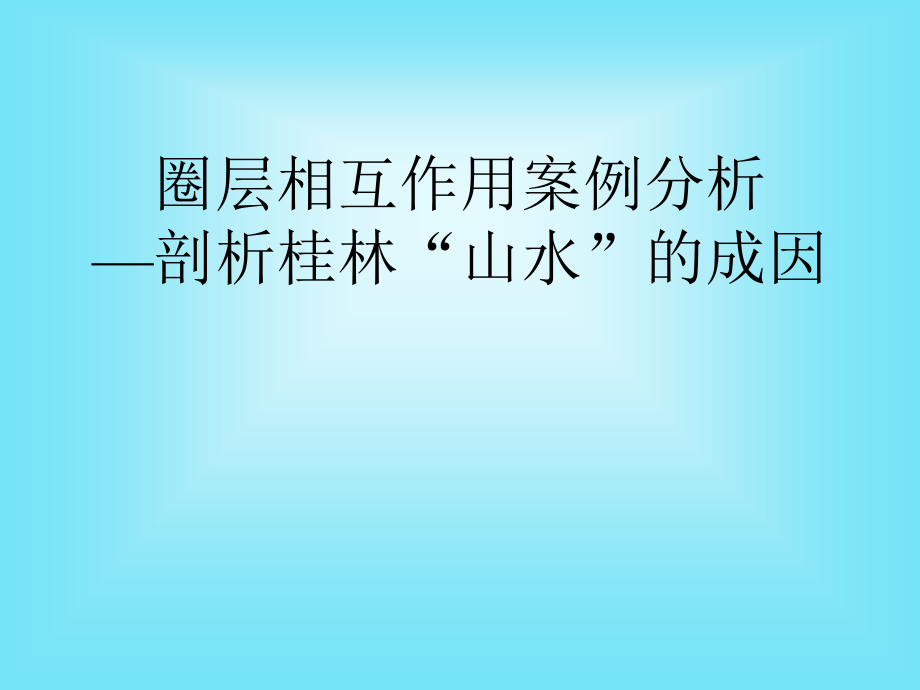 圈层相互作用案例分析
—剖析桂林“山水”的成因